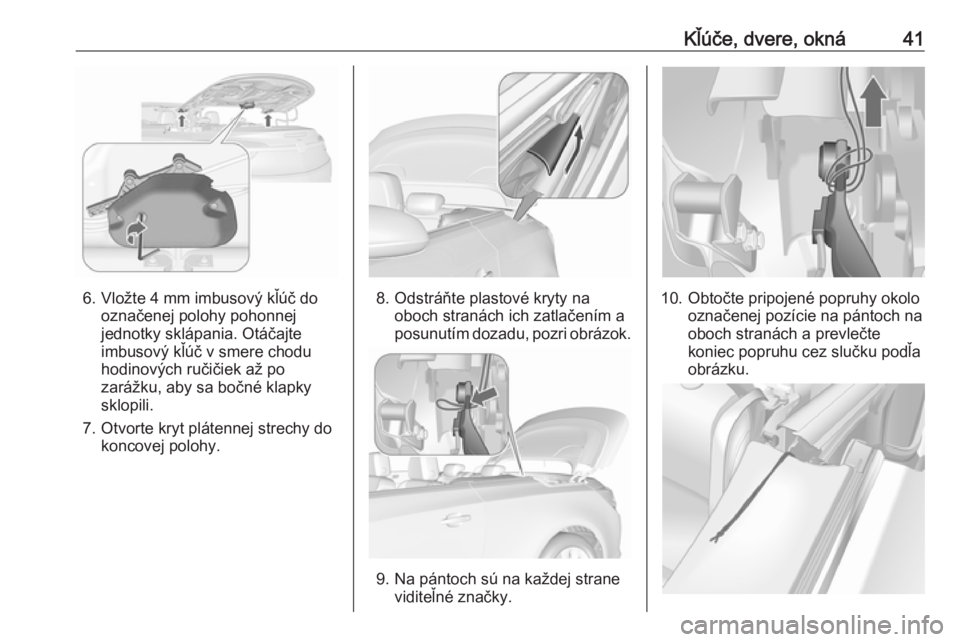 Kľúče, dvere, okná 41

6. Vložte 4 mm imbusový kľúč do označenej polohy pohonnej jednotky sklápania. Otáčajte imbusový kľúč v smere chodu hodinových ručičiek až po zarážku, aby sa bočné klapky sklopili.

7. Otvorte kryt plátennej strechy do koncovej polohy.

8. Odstráňte plastové kryty na oboch stranách ich zatlačením a posunutím dozadu, pozri obrázok.

9. Na pántoch sú na každej strane viditeľné značky.

10. Obtočte pripojené popruhy okolo označenej pozície na pántoch na oboch stranách a prevlečte koniec popruhu cez slučku podľa obrázku.

carmanualsonline.info